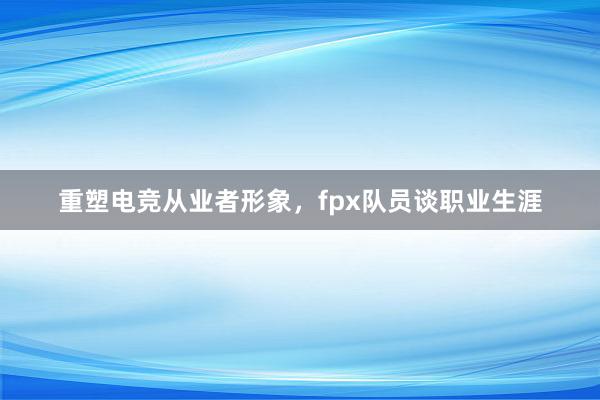 重塑电竞从业者形象，fpx队员谈职业生涯